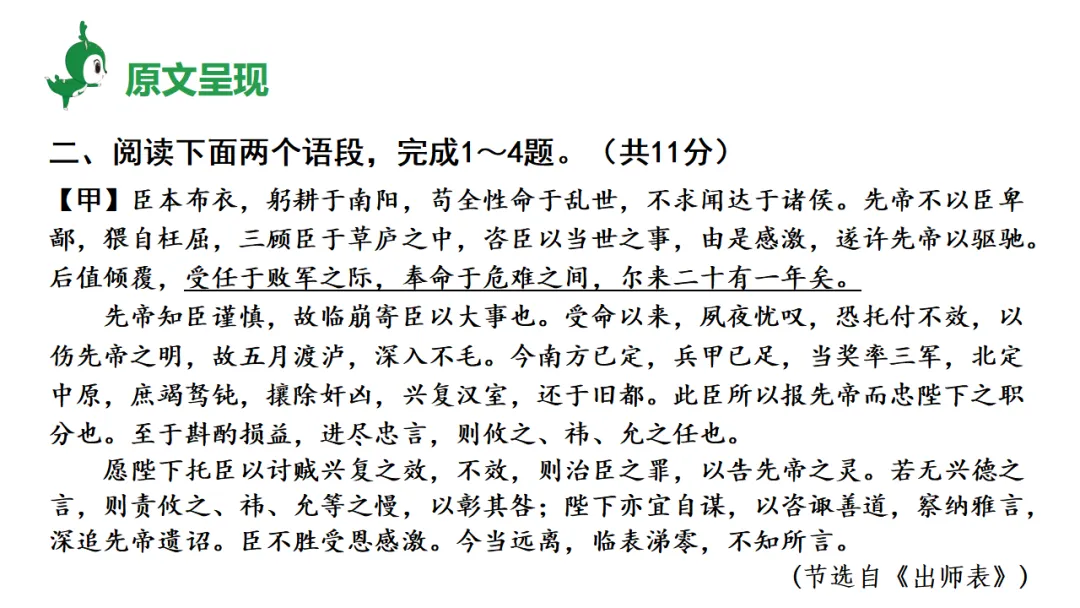 原文呈现

二、阅读下面两个语段，完成1～4题。（共11分）

【甲】臣本布衣，躬耕于南阳，苟全性命于乱世，不求闻达于诸侯。先帝不以臣卑鄙，猥自枉屈，三顾臣于草庐之中，咨臣以当世之事，由是感激，遂许先帝以驱驰。后值倾覆，受任于败军之际，奉命于危难之间，尔来二十有一年矣。

先帝知臣谨慎，故临崩寄臣以大事也。受命以来，夙夜忧叹，恐托付不效，以伤先帝之明，故五月渡泸，深入不毛。今南方已定，兵甲已足，当奖率三军，北定中原，庶竭驽钝，攘除奸凶，兴复汉室，还于旧都。此臣所以报先帝而忠陛下之职分也。至于斟酌损益，进尽忠言，则攸之、祎、允之任也。

愿陛下托臣以讨贼兴复之效，不效，则治臣之罪，以告先帝之灵。若无兴德之言，则责攸之、祎、允等之慢，以彰其咎；陛下亦宜自谋，以咨诹善道，察纳雅言，深追先帝遗诏。臣不胜受恩感激。今当远离，临表涕零，不知所言。

（节选自《出师表》）